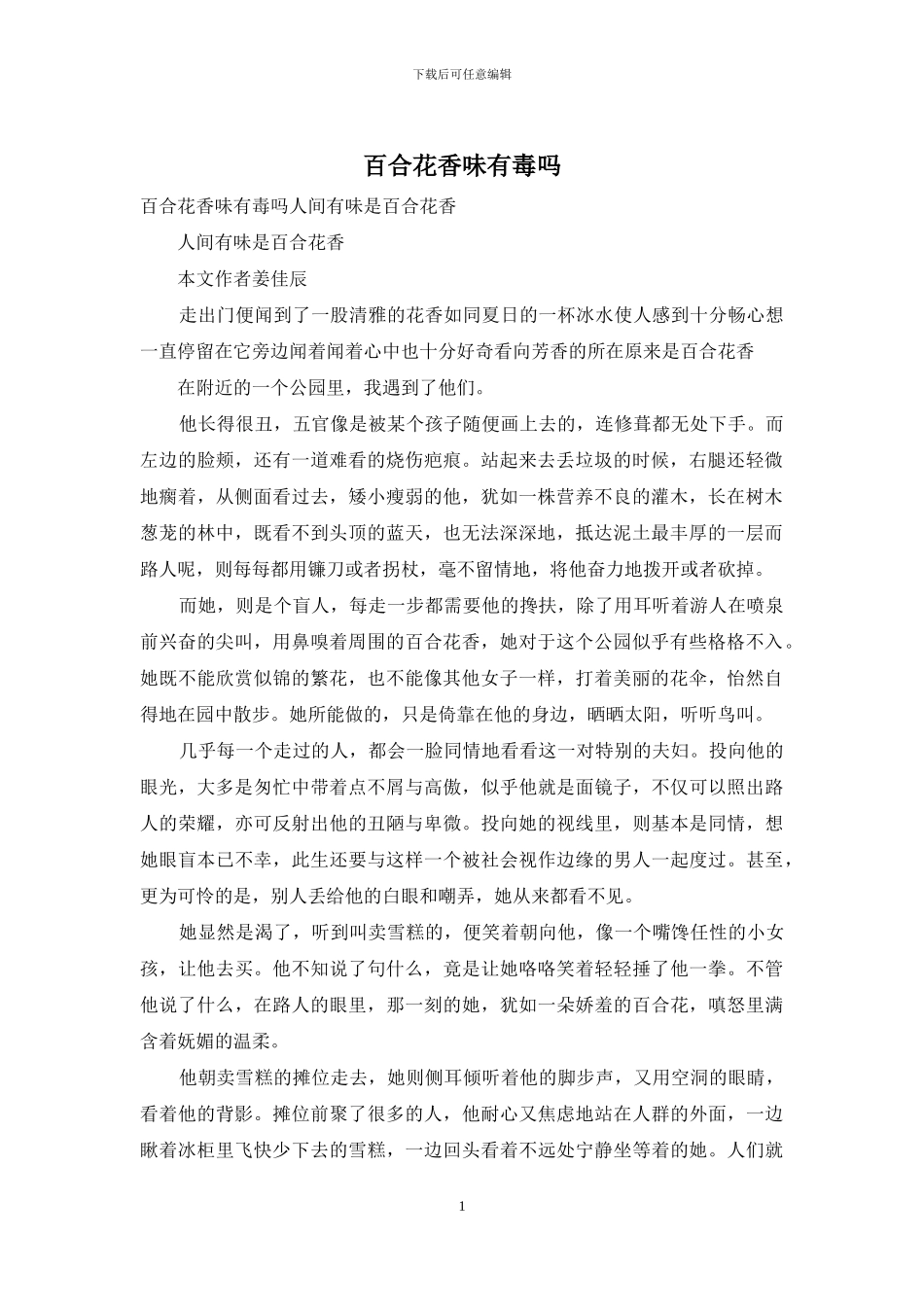 下载后可任意编辑

百合花香味有毒吗

百合花香味有毒吗人间有味是百合花香

人间有味是百合花香

本文作者姜佳辰

走出门便闻到了一股清雅的花香如同夏日的一杯冰水使人感到十分畅心想一直停留在它旁边闻着闻着心中也十分好奇看向芳香的所在原来是百合花香

在附近的一个公园里，我遇到了他们。

他长得很丑，五官像是被某个孩子随便画上去的，连修葺都无处下手。而左边的脸颊，还有一道难看的烧伤疤痕。站起来去丢垃圾的时候，右腿还轻微地瘸着，从侧面看过去，矮小瘦弱的他，犹如一株营养不良的灌木，长在树木葱茏的林中，既看不到头顶的蓝天，也无法深深地，抵达泥土最丰厚的一层而路人呢，则每每都用镰刀或者拐杖，毫不留情地，将他奋力地拨开或者砍掉。

而她，则是个盲人，每走一步都需要他的搀扶，除了用耳听着游人在喷泉前兴奋的尖叫，用鼻嗅着周围的百合花香，她对于这个公园似乎有些格格不入。她既不能欣赏似锦的繁花，也不能像其他女子一样，打着美丽的花伞，怡然自得地在园中散步。她所能做的，只是倚靠在他的身边，晒晒太阳，听听鸟叫。

几乎每一个走过的人，都会一脸同情地看看这一对特别的夫妇。投向他的眼光，大多是匆忙中带着点不屑与高傲，似乎他就是面镜子，不仅可以照出路人的荣耀，亦可反射出他的丑陋与卑微。投向她的视线里，则基本是同情，想她眼盲本已不幸，此生还要与这样一个被社会视作边缘的男人一起度过。甚至，更为可怜的是，别人丢给他的白眼和嘲弄，她从来都看不见。

她显然是渴了，听到叫卖雪糕的，便笑着朝向他，像一个嘴馋任性的小女孩，让他去买。他不知说了句什么，竟是让她咯咯笑着轻轻捶了他一拳。不管他说了什么，在路人的眼里，那一刻的她，犹如一朵娇羞的百合花，嗔怒里满含着妩媚的温柔。

他朝卖雪糕的摊位走去，她则侧耳倾听着他的脚步声，又用空洞的眼睛，看着他的背影。摊位前聚了很多的人，他耐心又焦虑地站在人群的外面，一边瞅着冰柜里飞快少下去的雪糕，一边回头看着不远处宁静坐等着的她。人们就

1